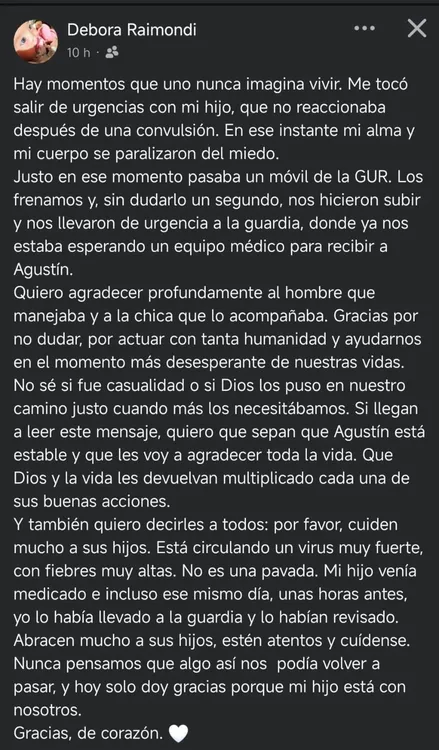 Debora Raimondi
10 h ·

Hay momentos que uno nunca imagina vivir. Me tocó salir de urgencias con mi hijo, que no reaccionaba después de una convulsión. En ese instante mi alma y mi cuerpo se paralizaron del miedo.
Justo en ese momento pasaba un móvil de la GUR. Los frenamos y, sin dudarlo un segundo, nos hicieron subir y nos llevaron de urgencia a la guardia, donde ya nos estaba esperando un equipo médico para recibir a Agustín.
Quiero agradecer profundamente al hombre que manejaba y a la chica que lo acompañaba. Gracias por no dudar, por actuar con tanta humanidad y ayudarnos en el momento más desesperante de nuestras vidas. No sé si fue casualidad o si Dios los puso en nuestro camino justo cuando más los necesitábamos. Si llegan a leer este mensaje, quiero que sepan que Agustín está estable y que les voy a agradecer toda la vida. Que Dios y la vida les devuelvan multiplicado cada una de sus buenas acciones.
Y también quiero decirles a todos: por favor, cuiden mucho a sus hijos. Está circulando un virus muy fuerte, con fiebres muy altas. No es una pavada. Mi hijo venía medicado e incluso ese mismo día, unas horas antes, yo lo había llevado a la guardia y lo habían revisado.
Abracen mucho a sus hijos, estén atentos y cuídense.
Nunca pensamos que algo así nos podía volver a pasar, y hoy solo doy gracias porque mi hijo está con nosotros.
Gracias, de corazón. 🤍